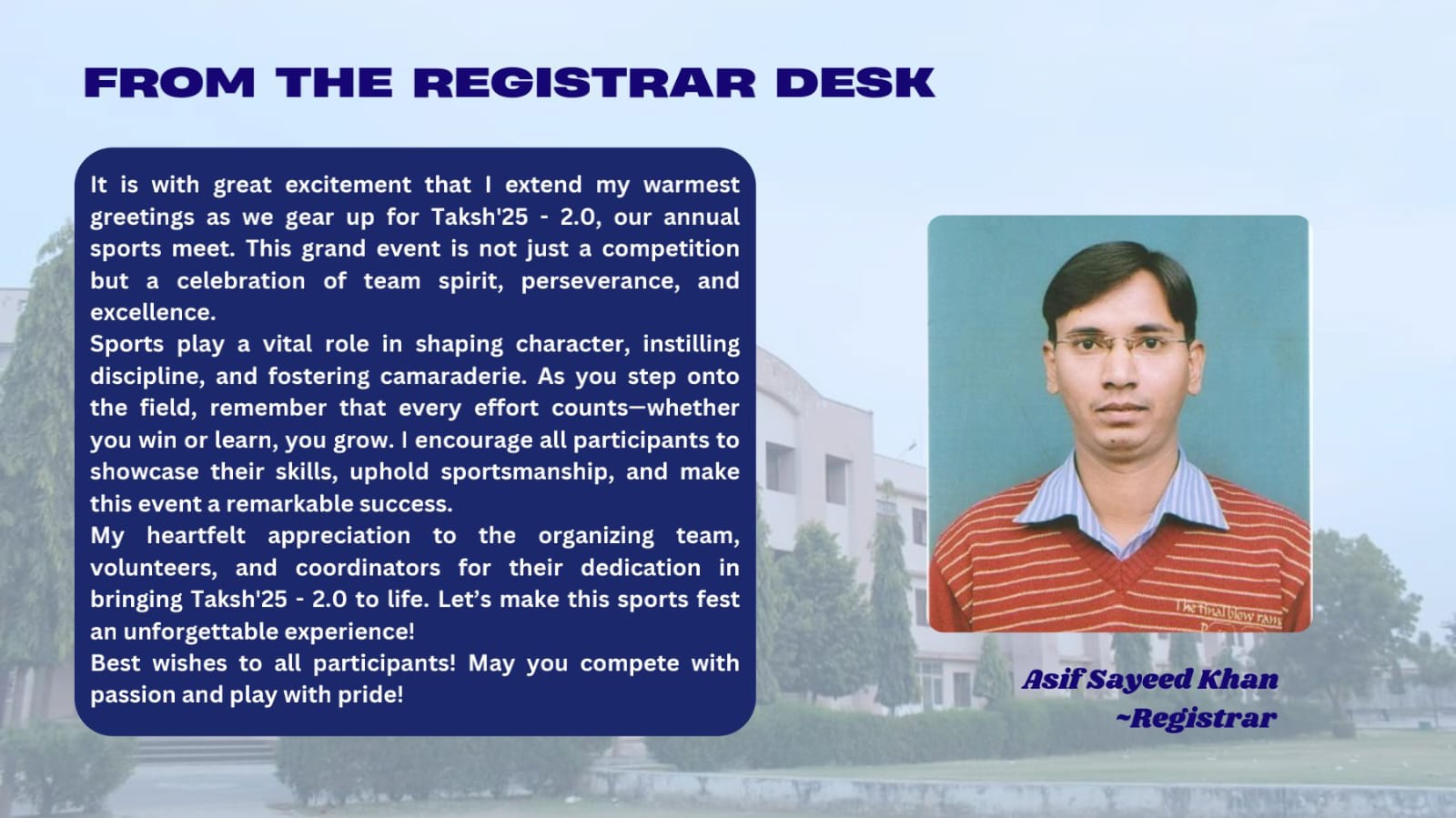 FROM THE REGISTRAR DESK

It is with great excitement that I extend my warmest greetings as we gear up for Taksh'25 - 2.0, our annual sports meet. This grand event is not just a competition but a celebration of team spirit, perseverance, and excellence.

Sports play a vital role in shaping character, instilling discipline, and fostering camaraderie. As you step onto the field, remember that every effort counts—whether you win or learn, you grow. I encourage all participants to showcase their skills, uphold sportsmanship, and make this event a remarkable success.

My heartfelt appreciation to the organizing team, volunteers, and coordinators for their dedication in bringing Taksh'25 - 2.0 to life. Let's make this sports fest an unforgettable experience!

Best wishes to all participants! May you compete with passion and play with pride!

Asif Sayeed Khan
~Registrar